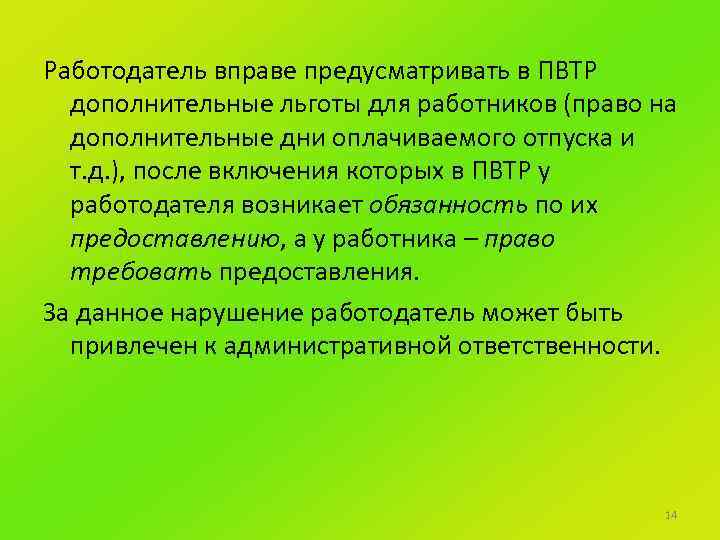 Работодатель вправе предусматривать в ПВТР дополнительные льготы для работников (право на дополнительные дни оплачиваемого отпуска и т.д.), после включения которых в ПВТР у работодателя возникает обязанность по их предоставлению, а у работника – право требовать предоставления.

За данное нарушение работодатель может быть привлечен к административной ответственности.

14